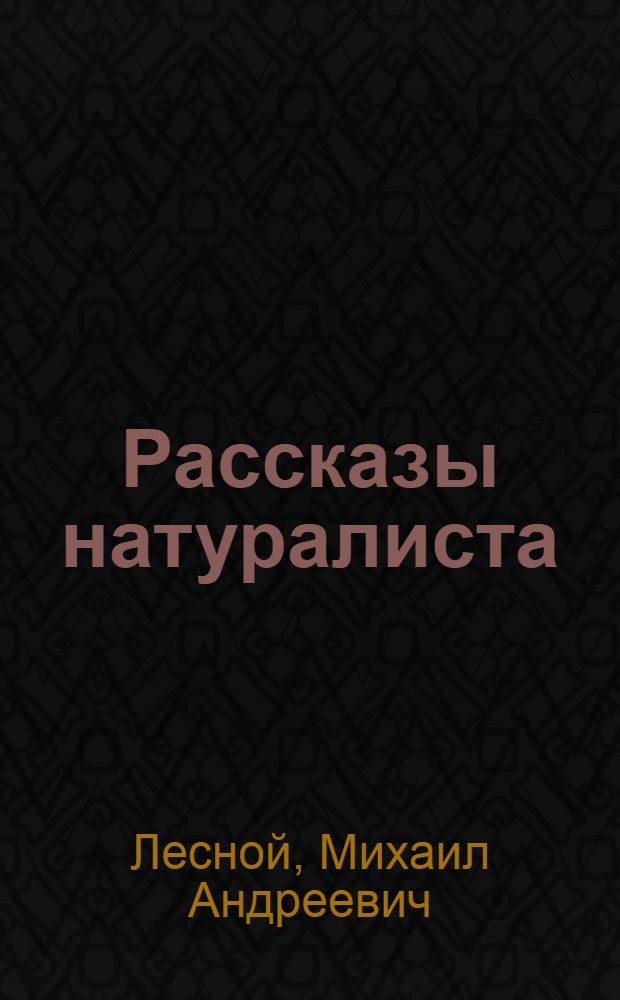 Рассказы натуралиста

Лесной, Михаил Андреевич